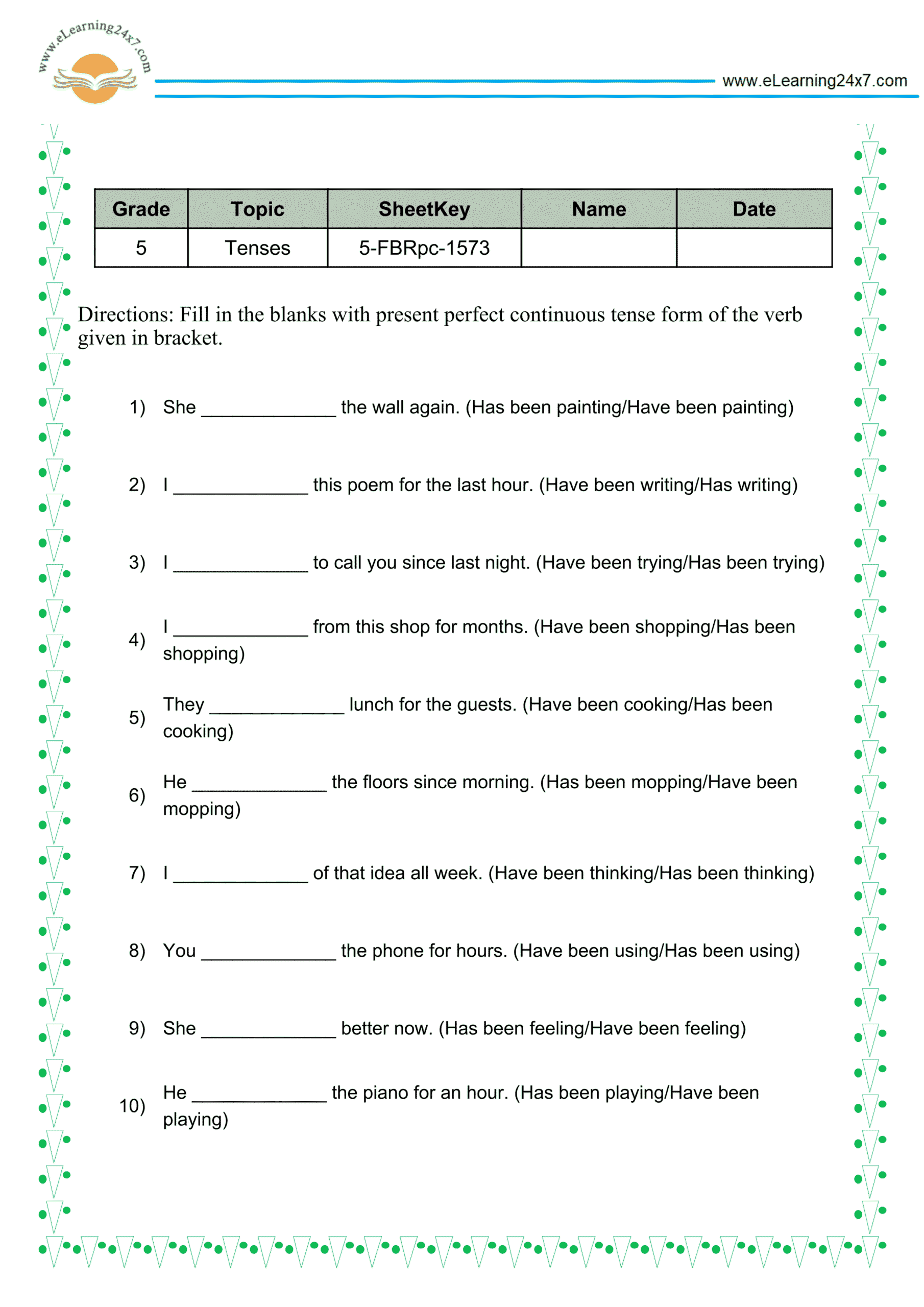 www.eLearning24x7.com

www.eLearning24x7.com

| Grade | Topic | SheetKey | Name | Date |
|---|---|---|---|---|
| 5 | Tenses | 5-FBRpc-1573 | | |

Directions: Fill in the blanks with present perfect continuous tense form of the verb given in bracket.

1) She ____ the wall again. (Has been painting/Have been painting)

2) I ____ this poem for the last hour. (Have been writing/Has writing)

3) I ____ to call you since last night. (Have been trying/Has been trying)

4) I ____ from this shop for months. (Have been shopping/Has been shopping)

5) They ____ lunch for the guests. (Have been cooking/Has been cooking)

6) He ____ the floors since morning. (Has been mopping/Have been mopping)

7) I ____ of that idea all week. (Have been thinking/Has been thinking)

8) You ____ the phone for hours. (Have been using/Has been using)

9) She ____ better now. (Has been feeling/Have been feeling)

10) He ____ the piano for an hour. (Has been playing/Have been playing)